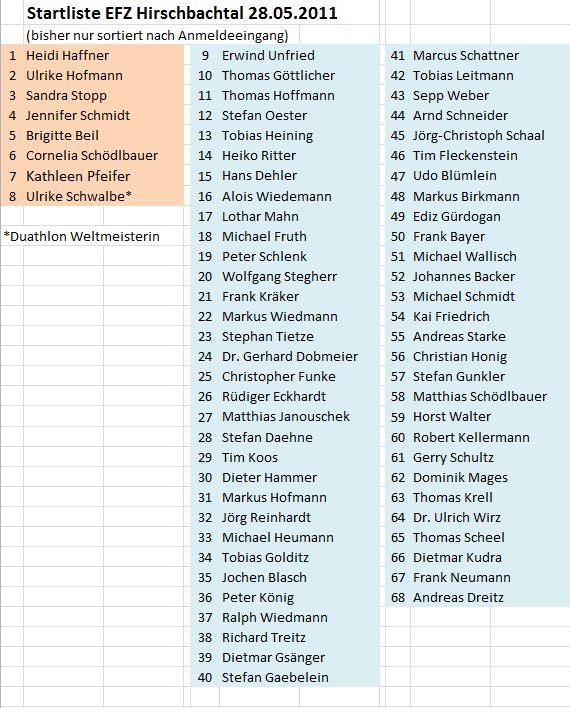 Startliste EFZ Hirschbachtal 28.05.2011
(bisher nur sortiert nach Anmeldeeingang)

1 Heidi Haffner
2 Ulrike Hofmann
3 Sandra Stopp
4 Jennifer Schmidt
5 Brigitte Beil
6 Cornelia Schödlbauer
7 Kathleen Pfeifer
8 Ulrike Schwalbe*

*Duathlon Weltmeisterin

9 Erwind Unfried
10 Thomas Göttlicher
11 Thomas Hoffmann
12 Stefan Oester
13 Tobias Heining
14 Heiko Ritter
15 Hans Dehler
16 Alois Wiedemann
17 Lothar Mahn
18 Michael Fruth
19 Peter Schlenk
20 Wolfgang Stegherr
21 Frank Kräker
22 Markus Wiedmann
23 Stephan Tietze
24 Dr. Gerhard Dobmeier
25 Christopher Funke
26 Rüdiger Eckhardt
27 Matthias Janouschek
28 Stefan Daehne
29 Tim Koos
30 Dieter Hammer
31 Markus Hofmann
32 Jörg Reinhardt
33 Michael Heumann
34 Tobias Golditz
35 Jochen Blasch
36 Peter König
37 Ralph Wiedmann
38 Richard Treitz
39 Dietmar Gsänger
40 Stefan Gaebelein

41 Marcus Schattner
42 Tobias Leitmann
43 Sepp Weber
44 Arnd Schneider
45 Jörg-Christoph Schaal
46 Tim Fleckenstein
47 Udo Blümlein
48 Markus Birkmann
49 Ediz Gürdogan
50 Frank Bayer
51 Michael Wallisch
52 Johannes Backer
53 Michael Schmidt
54 Kai Friedrich
55 Andreas Starke
56 Christian Honig
57 Stefan Gunkler
58 Matthias Schödlbauer
59 Horst Walter
60 Robert Kellermann
61 Gerry Schultz
62 Dominik Mages
63 Thomas Krell
64 Dr. Ulrich Wirz
65 Thomas Scheel
66 Dietmar Kudra
67 Frank Neumann
68 Andreas Dreitz